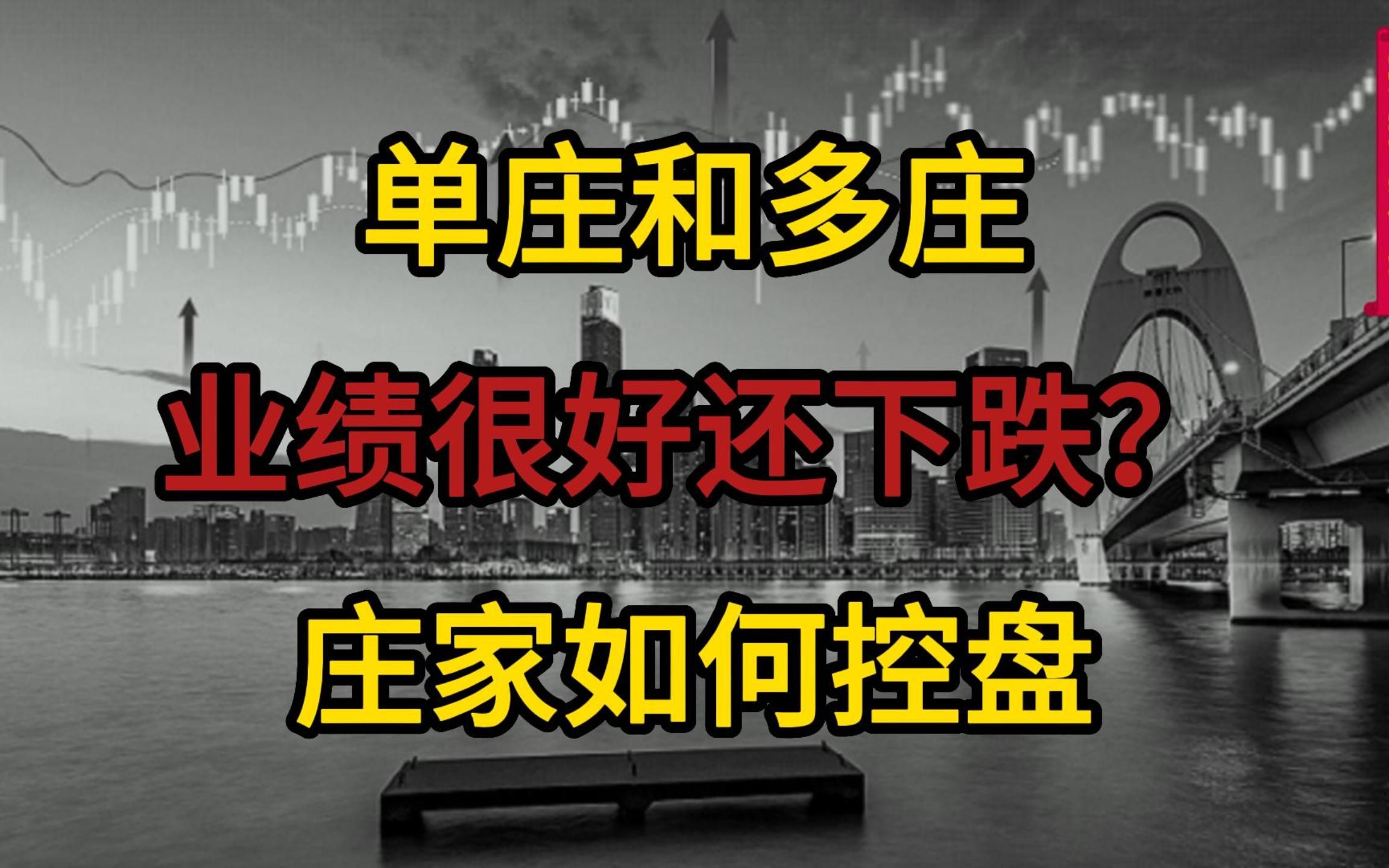 单庄和多庄

业绩很好还下跌?

庄家如何控盘